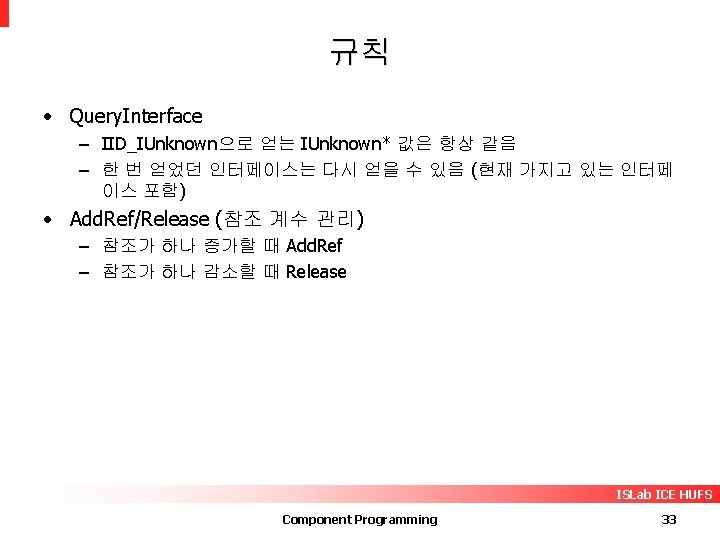 규칙

• QueryInterface
- IID_IUnknown으로 얻는 IUnknown* 값은 항상 같음
- 한 번 얻었던 인터페이스는 다시 얻을 수 있음 (현재 가지고 있는 인터페이스 포함)
• AddRef/Release (참조 계수 관리)
- 참조가 하나 증가할 때 AddRef
- 참조가 하나 감소할 때 Release

ISLab ICE HUFS

Component Programming

33